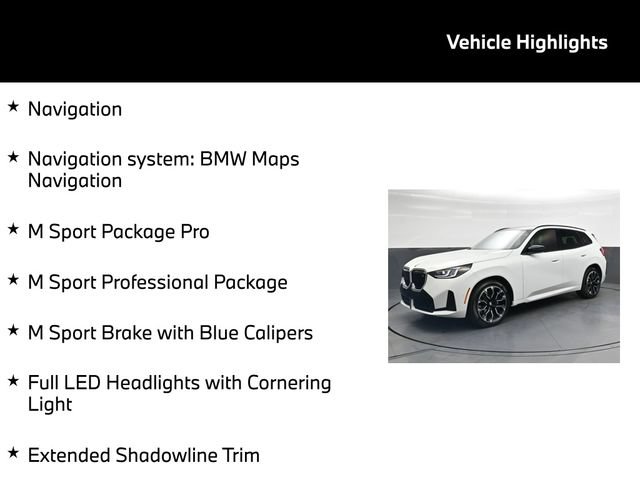 Vehicle Highlights

★ Navigation

★ Navigation system: BMW Maps Navigation

★ M Sport Package Pro

★ M Sport Professional Package

★ M Sport Brake with Blue Calipers

★ Full LED Headlights with Cornering Light

★ Extended Shadowline Trim